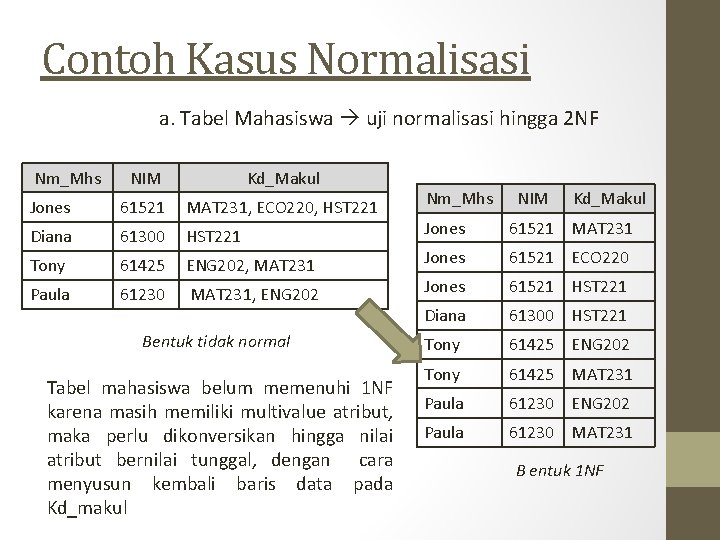 Contoh Kasus Normalisasi

a. Tabel Mahasiswa → uji normalisasi hingga 2NF

| Nm_Mhs | NIM | Kd_Makul |
|---|---|---|
| Jones | 61521 | MAT231, ECO220, HST221 |
| Diana | 61300 | HST221 |
| Tony | 61425 | ENG202, MAT231 |
| Paula | 61230 | MAT231, ENG202 |

Bentuk tidak normal

Tabel mahasiswa belum memenuhi 1NF karena masih memiliki multivalue atribut, maka perlu dikonversikan hingga nilai atribut bernilai tunggal, dengan cara menyusun kembali baris data pada Kd_makul

| Nm_Mhs | NIM | Kd_Makul |
|---|---|---|
| Jones | 61521 | MAT231 |
| Jones | 61521 | ECO220 |
| Jones | 61521 | HST221 |
| Diana | 61300 | HST221 |
| Tony | 61425 | ENG202 |
| Tony | 61425 | MAT231 |
| Paula | 61230 | ENG202 |
| Paula | 61230 | MAT231 |

B entuk 1NF